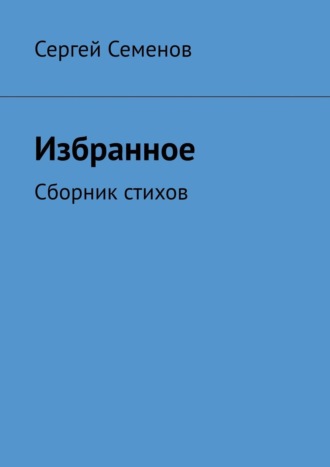 Сергей Семенов

Избранное

Сборник стихов